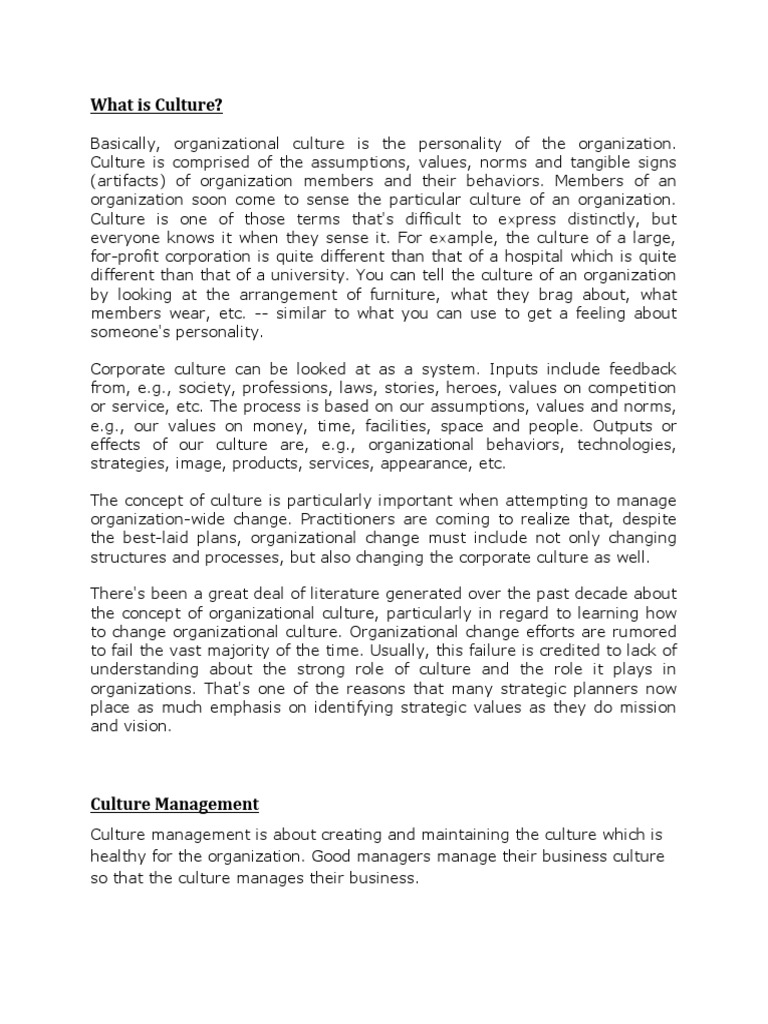 What is Culture?

Basically, organizational culture is the personality of the organization. Culture is comprised of the assumptions, values, norms and tangible signs (artifacts) of organization members and their behaviors. Members of an organization soon come to sense the particular culture of an organization. Culture is one of those terms that's difficult to express distinctly, but everyone knows it when they sense it. For example, the culture of a large, for-profit corporation is quite different than that of a hospital which is quite different than that of a university. You can tell the culture of an organization by looking at the arrangement of furniture, what they brag about, what members wear, etc. -- similar to what you can use to get a feeling about someone's personality.

Corporate culture can be looked at as a system. Inputs include feedback from, e.g., society, professions, laws, stories, heroes, values on competition or service, etc. The process is based on our assumptions, values and norms, e.g., our values on money, time, facilities, space and people. Outputs or effects of our culture are, e.g., organizational behaviors, technologies, strategies, image, products, services, appearance, etc.

The concept of culture is particularly important when attempting to manage organization-wide change. Practitioners are coming to realize that, despite the best-laid plans, organizational change must include not only changing structures and processes, but also changing the corporate culture as well.

There's been a great deal of literature generated over the past decade about the concept of organizational culture, particularly in regard to learning how to change organizational culture. Organizational change efforts are rumored to fail the vast majority of the time. Usually, this failure is credited to lack of understanding about the strong role of culture and the role it plays in organizations. That's one of the reasons that many strategic planners now place as much emphasis on identifying strategic values as they do mission and vision.

Culture Management

Culture management is about creating and maintaining the culture which is healthy for the organization. Good managers manage their business culture so that the culture manages their business.